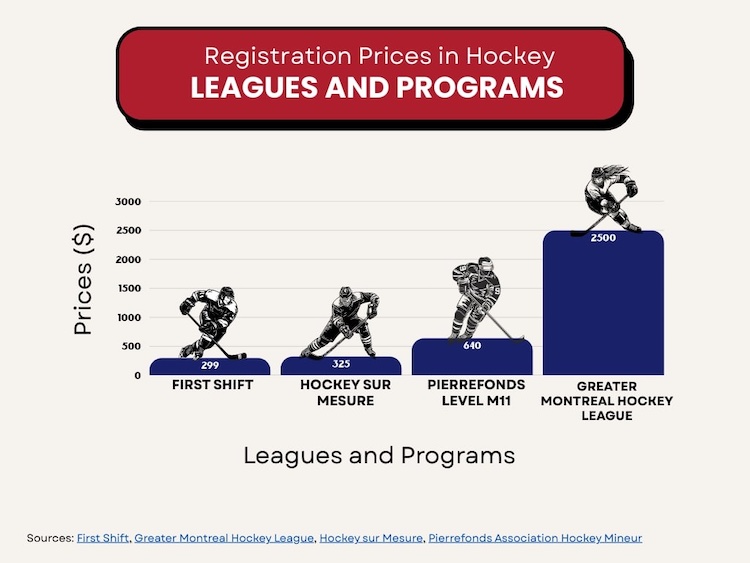 Registration Prices in Hockey
LEAGUES AND PROGRAMS

Prices ($)

3000
2500
2000
1500
1000
500
0

299
325
640
2500

FIRST SHIFT
HOCKEY SUR MESURE
PIERREFONDS LEVEL M11
GREATER MONTREAL HOCKEY LEAGUE

Leagues and Programs

Sources: First Shift, Greater Montreal Hockey League, Hockey sur Mesure, Pierrefonds Association Hockey Mineur